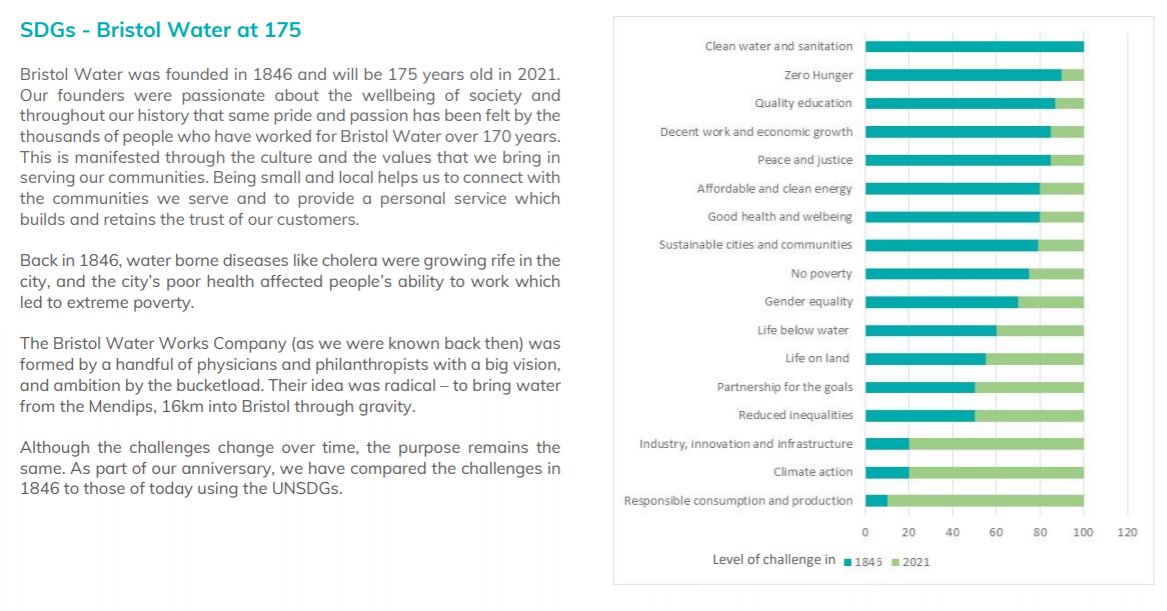 SDGs - Bristol Water at 175

Bristol Water was founded in 1846 and will be 175 years old in 2021. Our founders were passionate about the wellbeing of society and throughout our history that same pride and passion has been felt by the thousands of people who have worked for Bristol Water over 170 years. This is manifested through the culture and the values that we bring in serving our communities. Being small and local helps us to connect with the communities we serve and to provide a personal service which builds and retains the trust of our customers.

Back in 1846, water borne diseases like cholera were growing rife in the city, and the city's poor health affected people's ability to work which led to extreme poverty.

The Bristol Water Works Company (as we were known back then) was formed by a handful of physicians and philanthropists with a big vision, and ambition by the bucketload. Their idea was radical – to bring water from the Mendips, 16km into Bristol through gravity.

Although the challenges change over time, the purpose remains the same. As part of our anniversary, we have compared the challenges in 1846 to those of today using the UNSDGs.

Clean water and sanitation
Zero Hunger
Quality education
Decent work and economic growth
Peace and justice
Affordable and clean energy
Good health and welbeing
Sustainable cities and communities
No poverty
Gender equality
Life below water
Life on land
Partnership for the goals
Reduced inequalities
Industry, innovation and infrastructure
Climate action
Responsible consumption and production

0 20 40 60 80 100 120

Level of challenge in 1845 2021